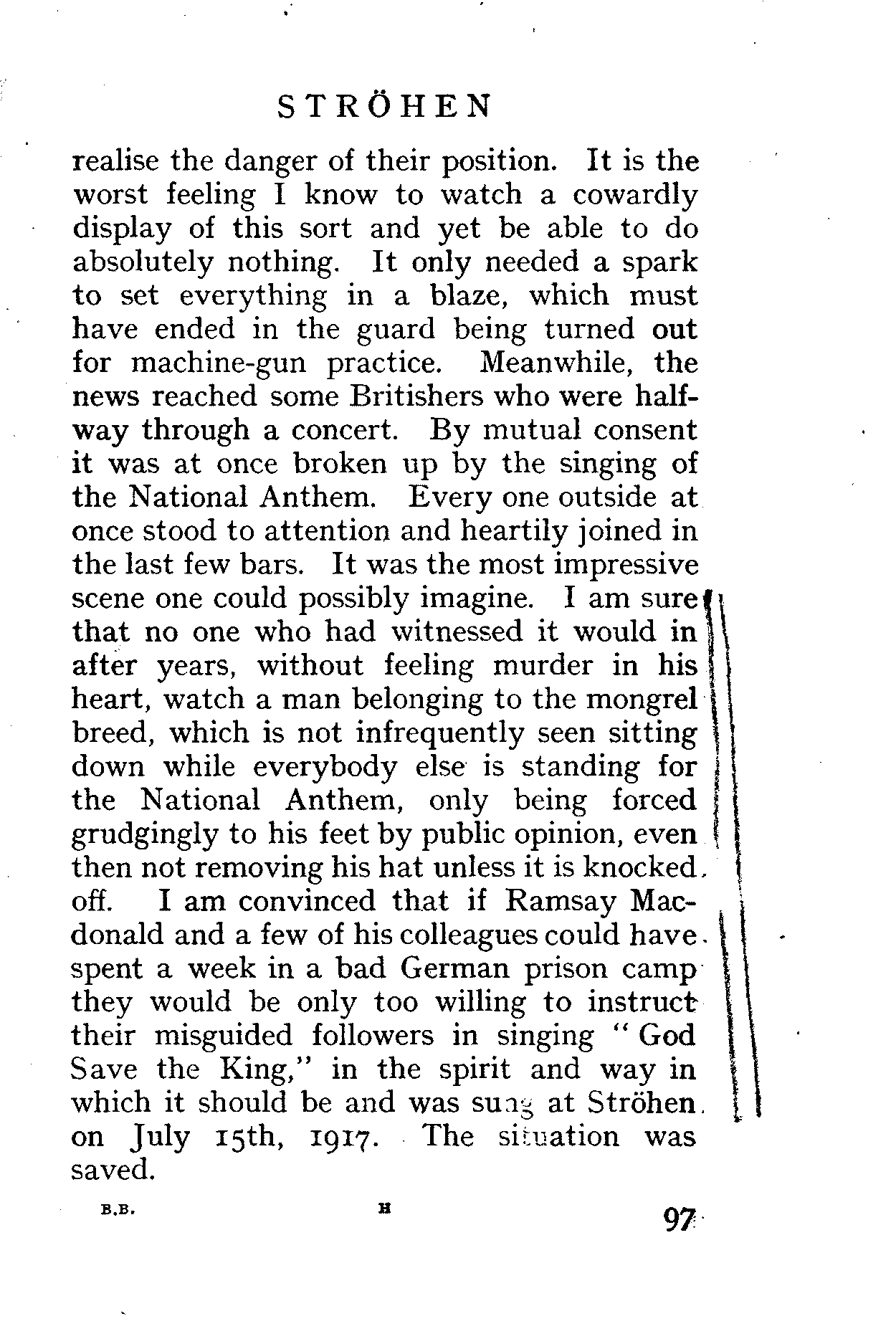 STRÖHEN

realise the danger of their position. It is the worst feeling I know to watch a cowardly display of this sort and yet be able to do absolutely nothing. It only needed a spark to set everything in a blaze, which must have ended in the guard being turned out for machine-gun practice. Meanwhile, the news reached some Britishers who were halfway through a concert. By mutual consent it was at once broken up by the singing of the National Anthem. Every one outside at once stood to attention and heartily joined in the last few bars. It was the most impressive scene one could possibly imagine. I am sure that no one who had witnessed it would in after years, without feeling murder in his heart, watch a man belonging to the mongrel breed, which is not infrequently seen sitting down while everybody else is standing for the National Anthem, only being forced grudgingly to his feet by public opinion, even then not removing his hat unless it is knocked off. I am convinced that if Ramsay Macdonald and a few of his colleagues could have spent a week in a bad German prison camp they would be only too willing to instruct their misguided followers in singing "God Save the King," in the spirit and way in which it should be and was sung at Ströhen on July 15th, 1917. The situation was saved.

B.B. H 97